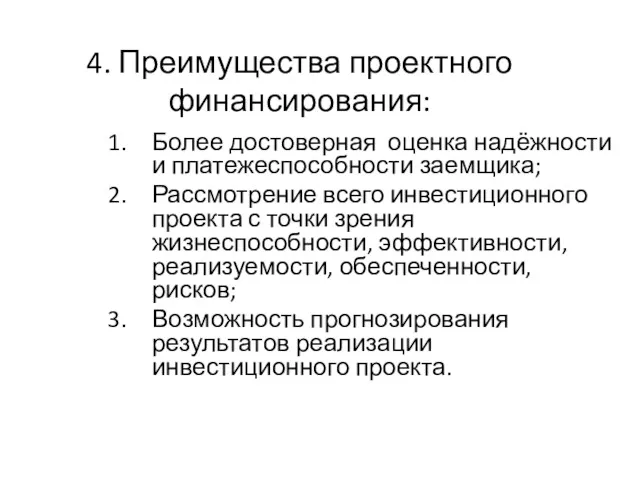 4. Преимущества проектного финансирования:

1. Более достоверная оценка надёжности и платежеспособности заемщика;
2. Рассмотрение всего инвестиционного проекта с точки зрения жизнеспособности, эффективности, реализуемости, обеспеченности, рисков;
3. Возможность прогнозирования результатов реализации инвестиционного проекта.